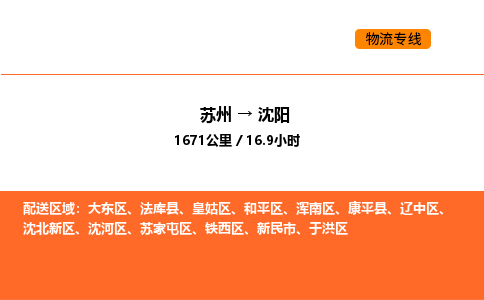 物流专线

苏州 → 沈阳
1671公里 / 16.9小时

配送区域：大东区、法库县、皇姑区、和平区、浑南区、康平县、辽中区、沈北新区、沈河区、苏家屯区、铁西区、新民市、于洪区